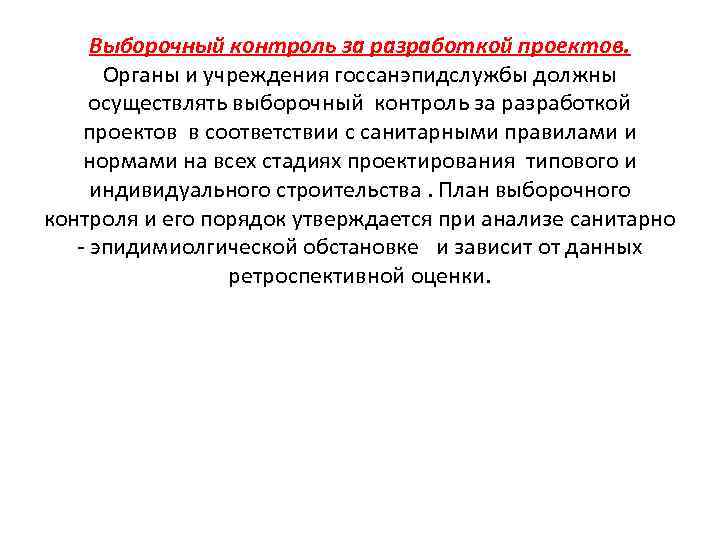 Выборочный контроль за разработкой проектов.
Органы и учреждения госсанэпидслужбы должны осуществлять выборочный контроль за разработкой проектов в соответствии с санитарными правилами и нормами на всех стадиях проектирования типового и индивидуального строительства . План выборочного контроля и его порядок утверждается при анализе санитарно - эпидимиолгической обстановке и зависит от данных ретроспективной оценки.